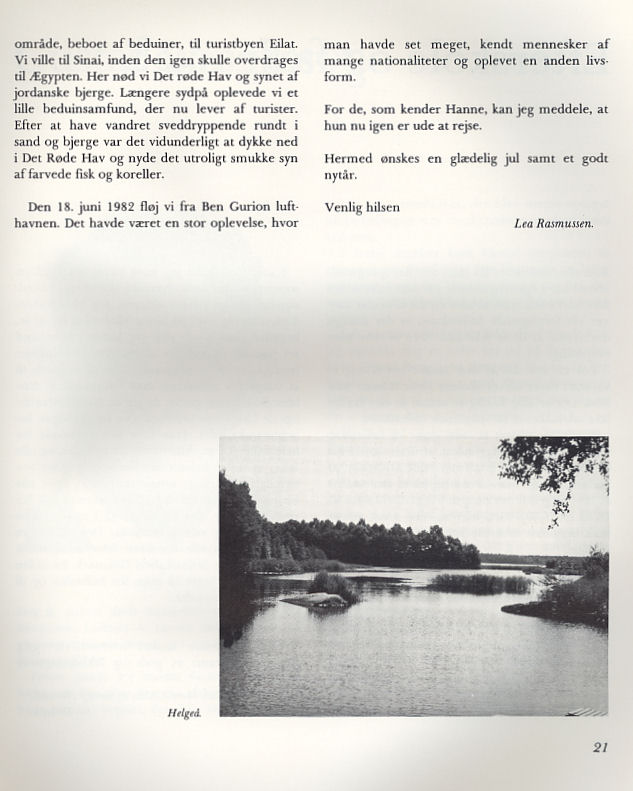 område, beboet af beduiner, til turistbyen Eilat. Vi ville til Sinai, inden den igen skulle overdrages til Ægypten. Her nød vi Det røde Hav og synet af jordanske bjerge. Længere sydpå oplevede vi et lille beduinsamfund, der nu lever af turister. Efter at have vandret sveddryppende rundt i sand og bjerge var det vidunderligt at dykke ned i Det Røde Hav og nyde det utroligt smukke syn af farvede fisk og koreller.

Den 18. juni 1982 fløj vi fra Ben Gurion lufthavnen. Det havde været en stor oplevelse, hvor man havde set meget, kendt mennesker af mange nationaliteter og oplevet en anden livsform.

For de, som kender Hanne, kan jeg meddele, at hun nu igen er ude at rejse.

Hermed ønskes en glædelig jul samt et godt nytår.

Venlig hilsen

Lea Rasmussen.

Helged.

21